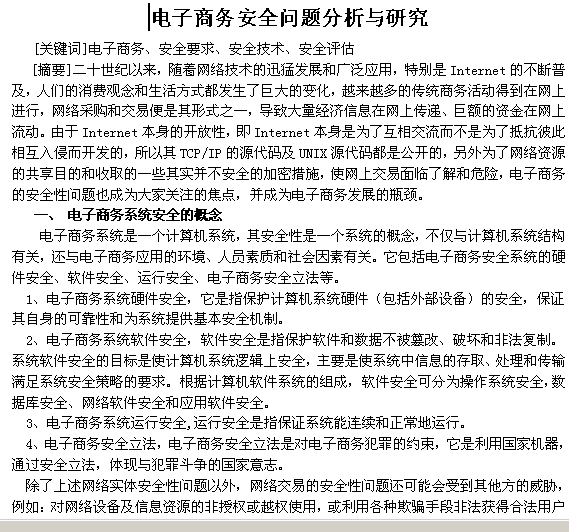 电子商务安全问题分析与研究

[关键词]电子商务、安全要求、安全技术、安全评估

[摘要]二十世纪以来，随着网络技术的迅猛发展和广泛应用，特别是 Internet 的不断普及，人们的消费观念和生活方式都发生了巨大的变化，越来越多的传统商务活动得到在网上进行，网络采购和交易便是其形式之一，导致大量经济信息在网上传递、巨额的资金在网上流动。由于 Internet 本身的开放性，即 Internet 本身是为了互相交流而不是为了抵抗彼此相互入侵而开发的，所以其 TCP/IP 的源代码及 UNIX 源代码都是公开的，另外为了网络资源的共享目的和收取的一些其实并不安全的加密措施，使网上交易面临了解和危险，电子商务的安全性问题也成为大家关注的焦点，并成为电子商务发展的瓶颈。

一、 电子商务系统安全的概念

电子商务系统是一个计算机系统，其安全性是一个系统的概念，不仅与计算机系统结构有关，还与电子商务应用的环境、人员素质和社会因素有关。它包括电子商务安全系统的硬件安全、软件安全、运行安全、电子商务安全立法等。

1、电子商务系统硬件安全，它是指保护计算机系统硬件（包括外部设备）的安全，保证其自身的可靠性和为系统提供基本安全机制。

2、电子商务系统软件安全，软件安全是指保护软件和数据不被篡改、破坏和非法复制。系统软件安全的目标是使计算机系统逻辑上安全，主要是使系统中信息的存取、处理和传输满足系统安全策略的要求。根据计算机软件系统的组成，软件安全可分为操作系统安全，数据库安全、网络软件安全和应用软件安全。

3、电子商务系统运行安全,运行安全是指保证系统能连续和正常地运行。

4、电子商务安全立法，电子商务安全立法是对电子商务犯罪的约束，它是利用国家机器，通过安全立法，体现与犯罪斗争的国家意志。

除了上述网络实体安全性问题以外，网络交易的安全性问题还可能会受到其他方的威胁，例如：对网络设备及信息资源的非授权或越权使用，或利用各种欺骗手段非法获得合法用户